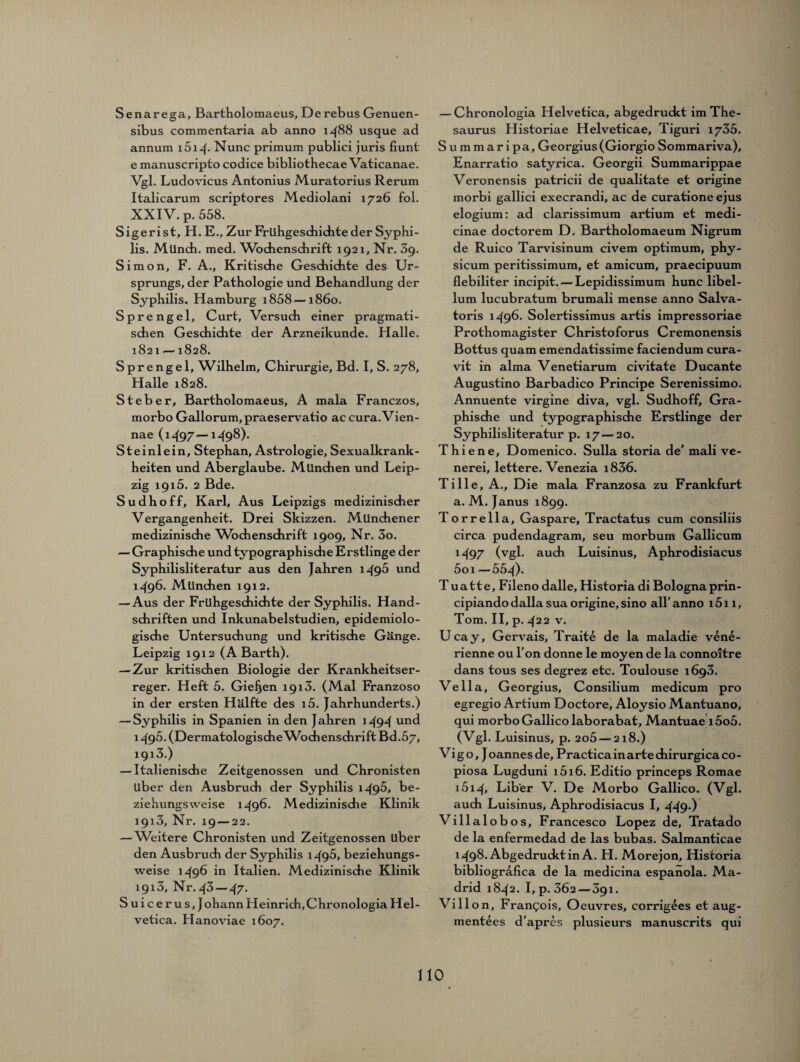 Senarega, Bartholomaeus, De rebus Genuensibus commentaria ab anno 1488 usque ad annum 1514. Nunc primum publici juris fiunt e manuscripto codice bibliothecae Vaticanae. Vgl. Ludovicus Antonius Muratorius Rerum Italicarum scriptores Mediolani 1726 fol. XXIV. p. 558.

Sigerist, H. E., Zur Frühgeschichte der Syphilis. Münch. med. Wochenschrift 1921, Nr. 39.

Simon, F. A., Kritische Geschichte des Ursprungs, der Pathologie und Behandlung der Syphilis. Hamburg 1858—1860.

Sprengel, Curt, Versuch einer pragmatischen Geschichte der Arzneikunde. Halle. 1821—1828.

Sprengel, Wilhelm, Chirurgie, Bd. I, S. 278, Halle 1828.

Steber, Bartholomaeus, A mala Franczos, morbo Gallorum, praeservatio ac cura. Viennae (1497—1498).

Steinlein, Stephan, Astrologie, Sexualkrankheiten und Aberglaube. München und Leipzig 1915. 2 Bde.

Sudhoff, Karl, Aus Leipzigs medizinischer Vergangenheit. Drei Skizzen. Münchener medizinische Wochenschrift 1909, Nr. 30.

— Graphische und typographische Erstlinge der Syphilisliteratur aus den Jahren 1495 und 1496. München 1912.

— Aus der Frühgeschichte der Syphilis. Handschriften und Inkunabelstudien, epidemiologische Untersuchung und kritische Gänge. Leipzig 1912 (A Barth).

— Zur kritischen Biologie der Krankheitserreger. Heft 5. Gießen 1913. (Mal Franzoso in der ersten Hälfte des 15. Jahrhunderts.)

— Syphilis in Spanien in den Jahren 1494 und 1495. (Dermatologische Wochenschrift Bd. 57, 1913.)

— Italienische Zeitgenossen und Chronisten über den Ausbruch der Syphilis 1495, beziehungsweise 1496. Medizinische Klinik 1913, Nr. 19—22.

— Weitere Chronisten und Zeitgenossen über den Ausbruch der Syphilis 1495, beziehungsweise 1496 in Italien. Medizinische Klinik 1913, Nr. 43—47.

Suicerus, Johann Heinrich, Chronologia Helvetica. Hanoviae 1607.

— Chronologia Helvetica, abgedruckt im Thesaurus Historiae Helveticae, Tiguri 1735.

Summaripa, Georgius (Giorgio Sommariva), Enarratio satyrica. Georgii Summarippae Veronensis patricii de qualitate et origine morbi gallici execrandi, ac de curatione ejus elogium: ad clarissimum artium et medicinae doctorem D. Bartholomaeum Nigrum de Ruico Tarvisinum civem optimum, physicum peritissimum, et amicum, praecipuum flebiliter incipit. — Lepidissimum hunc libellum lucubratum brumali mense anno Salvatoris 1496. Solertissimus artis impressoriae Prothomagister Christoforus Cremonensis Bottus quam emendatissime faciendum curavit in alma Venetiarum civitate Ducante Augustino Barbadico Principe Serenissimo. Annuente virgine diva, vgl. Sudhoff, Graphische und typographische Erstlinge der Syphilisliteratur p. 17—20.

Thiene, Domenico. Sulla storia de' mali venerei, lettere. Venezia 1836.

Tille, A., Die mala Franzosa zu Frankfurt a. M. Janus 1899.

Torrella, Gaspare, Tractatus cum consiliis circa pudendagram, seu morbum Gallicum 1497 (vgl. auch Luisinus, Aphrodisiacus 501—554).

Tuatte, Fileno dalle, Historia di Bologna principiando dalla sua origine, sino all' anno 1511, Tom. II, p. 422 v.

Ucay, Gervais, Traité de la maladie vénérienne ou l'on donne le moyen de la connoître dans tous ses degrez etc. Toulouse 1693.

Vella, Georgius, Consilium medicum pro egregio Artium Doctore, Aloysio Mantuano, qui morbo Gallico laborabat, Mantuae 1505. (Vgl. Luisinus, p. 205—218.)

Vigo, Joannes de, Practica in arte chirurgica copiosa Lugduni 1516. Editio princeps Romae 1514, Liber V. De Morbo Gallico. (Vgl. auch Luisinus, Aphrodisiacus I, 449.)

Villalobos, Francesco Lopez de, Tratado de la enfermedad de las bubas. Salmanticae 1498. Abgedruckt in A. H. Morejon, Historia bibliográfica de la medicina española. Madrid 1842. I, p. 362—391.

Villon, François, Oeuvres, corrigées et augmentées d'après plusieurs manuscrits qui

110